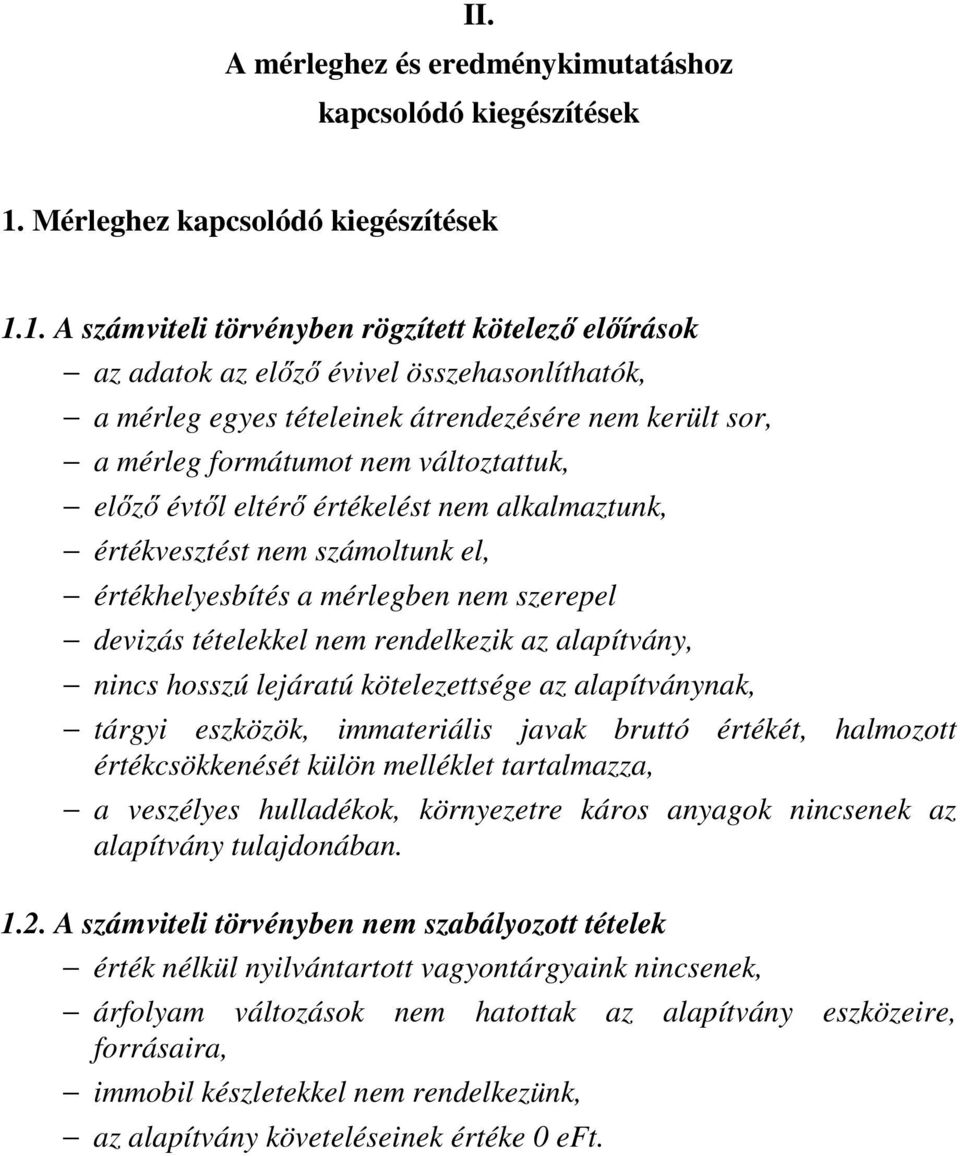 II.

A mérleghez és eredménykimutatáshoz kapcsolódó kiegészítések

1. Mérleghez kapcsolódó kiegészítések

1.1. A számviteli törvényben rögzített kötelező előírások

– az adatok az előző évivel összehasonlíthatók,
– a mérleg egyes tételeinek átrendezésére nem került sor,
– a mérleg formátumot nem változtattuk,
– előző évtől eltérő értékelést nem alkalmaztunk,
– értékvesztést nem számoltunk el,
– értékhelyesbítés a mérlegben nem szerepel
– devizás tételekkel nem rendelkezik az alapítvány,
– nincs hosszú lejáratú kötelezettsége az alapítványnak,
– tárgyi eszközök, immateriális javak bruttó értékét, halmozott értékcsökkenését külön melléklet tartalmazza,
– a veszélyes hulladékok, környezetre káros anyagok nincsenek az alapítvány tulajdonában.

1.2. A számviteli törvényben nem szabályozott tételek

– érték nélkül nyilvántartott vagyontárgyaink nincsenek,
– árfolyam változások nem hatottak az alapítvány eszközeire, forrásaira,
– immobil készletekkel nem rendelkezünk,
– az alapítvány követeléseinek értéke 0 eFt.